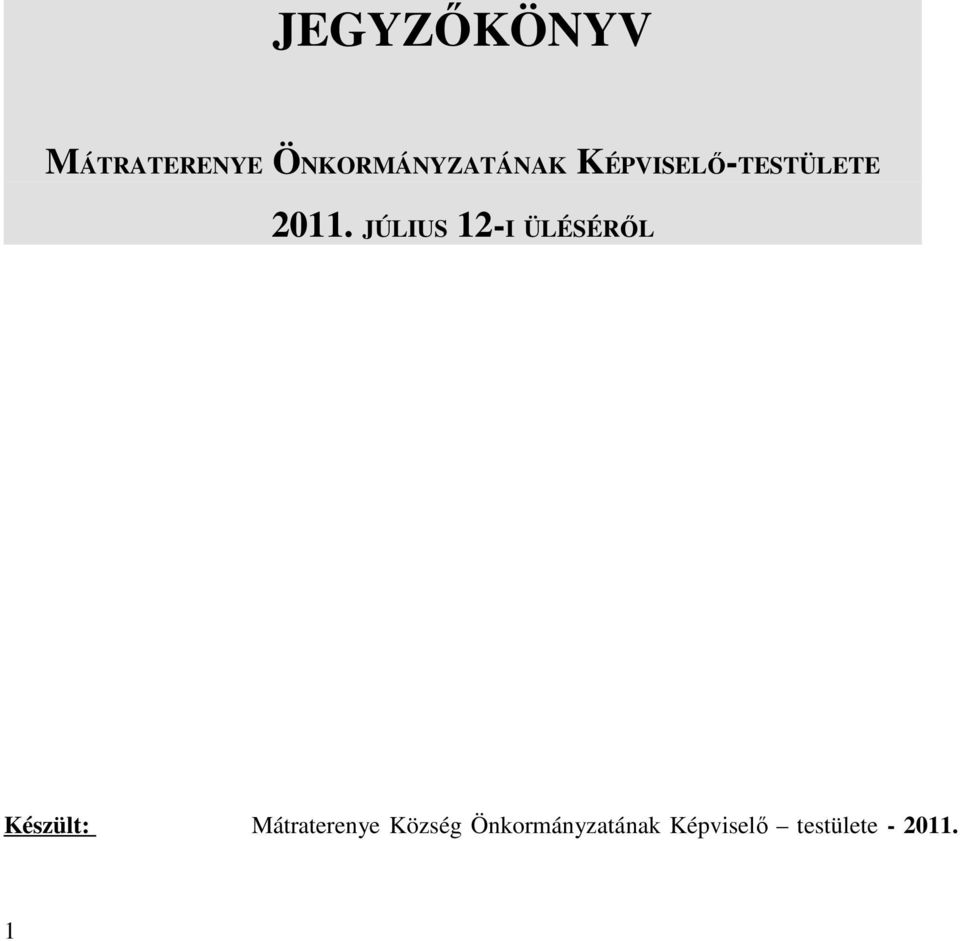 JEGYZŐKÖNYV

MÁTRATERENYE ÖNKORMÁNYZATÁNAK KÉPVISELŐ-TESTÜLETE

2011. JÚLIUS 12-I ÜLÉSÉRŐL

Készült: Mátraterenye Község Önkormányzatának Képviselő – testülete - 2011.

1